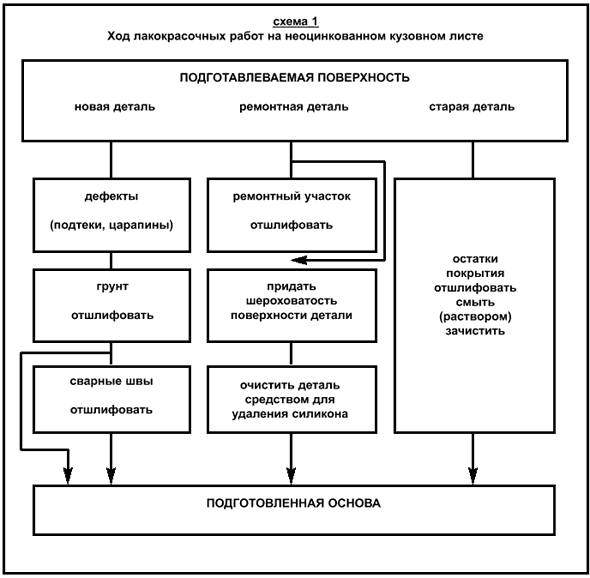 схема 1
Ход лакокрасочных работ на неоцинкованном кузовном листе

ПОДГОТАВЛЕВАЕМАЯ ПОВЕРХНОСТЬ
новая деталь
ремонтная деталь
старая деталь

дефекты
(подтеки, царапины)

грунт
отшлифовать

сварные швы
отшлифовать

ремонтный участок
отшлифовать

придать шероховатость поверхности детали

очистить деталь средством для удаления силикона

остатки покрытия отшлифовать смыть (раствором) зачистить

ПОДГОТОВЛЕННАЯ ОСНОВА